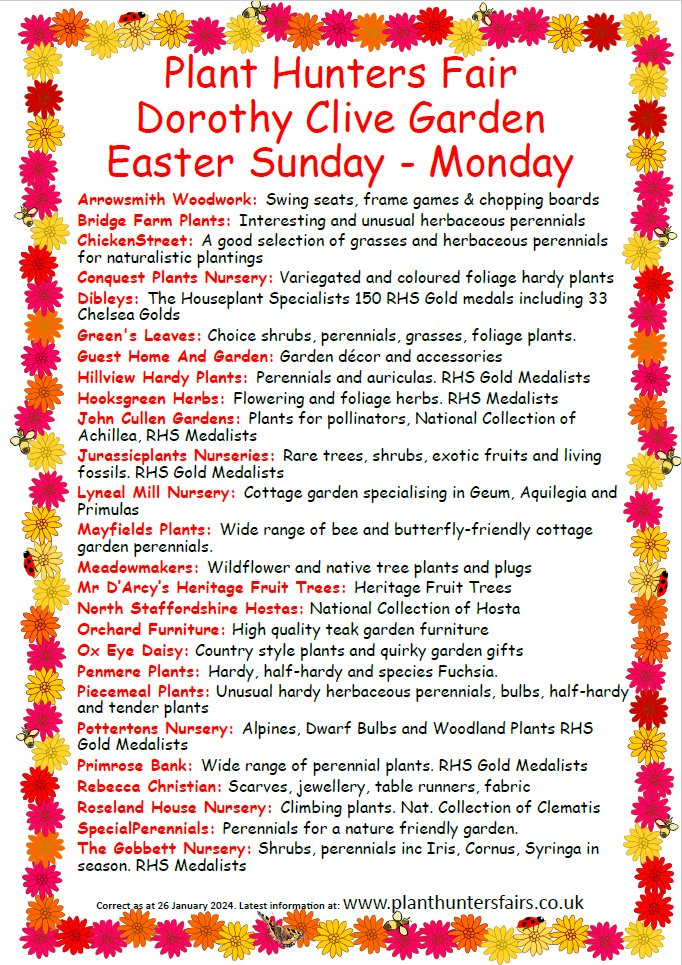 Plant Hunters Fair
Dorothy Clive Garden
Easter Sunday - Monday

Arrowsmith Woodwork: Swing seats, frame games & chopping boards
Bridge Farm Plants: Interesting and unusual herbaceous perennials
ChickenStreet: A good selection of grasses and herbaceous perennials for naturalistic plantings
Conquest Plants Nursery: Variegated and coloured foliage hardy plants
Dibleys: The Houseplant Specialists 150 RHS Gold medals including 33 Chelsea Golds
Green's Leaves: Choice shrubs, perennials, grasses, foliage plants.
Guest Home And Garden: Garden décor and accessories
Hillview Hardy Plants: Perennials and auriculas. RHS Gold Medalists
Hooksgreen Herbs: Flowering and foliage herbs. RHS Medalists
John Cullen Gardens: Plants for pollinators, National Collection of Achillea, RHS Medalists
Jurassicplants Nurseries: Rare trees, shrubs, exotic fruits and living fossils. RHS Gold Medalists
Lyneal Mill Nursery: Cottage garden specialising in Geum, Aquilegia and Primulas
Mayfields Plants: Wide range of bee and butterfly-friendly cottage garden perennials.
Meadowmakers: Wildflower and native tree plants and plugs
Mr D'Arcy's Heritage Fruit Trees: Heritage Fruit Trees
North Staffordshire Hostas: National Collection of Hosta
Orchard Furniture: High quality teak garden furniture
Ox Eye Daisy: Country style plants and quirky garden gifts
Penmere Plants: Hardy, half-hardy and species Fuchsia.
Piecemeal Plants: Unusual hardy herbaceous perennials, bulbs, half-hardy and tender plants
Pottertons Nursery: Alpines, Dwarf Bulbs and Woodland Plants RHS Gold Medalists
Primrose Bank: Wide range of perennial plants. RHS Gold Medalists
Rebecca Christian: Scarves, jewellery, table runners, fabric
Roseland House Nursery: Climbing plants. Nat. Collection of Clematis
SpecialPerennials: Perennials for a nature friendly garden.
The Gobbett Nursery: Shrubs, perennials inc Iris, Cornus, Syringa in season. RHS Medalists

Correct as at 26 January 2024. Latest information at: www.planthuntersfairs.co.uk